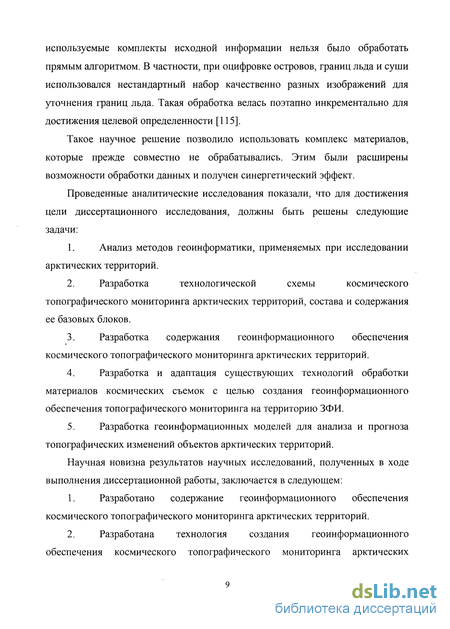 используемые комплекты исходной информации нельзя было обработать прямым алгоритмом. В частности, при оцифровке островов, границ льда и суши использовался нестандартный набор качественно разных изображений для уточнения границ льда. Такая обработка велась поэтапно инкрементально для достижения целевой определенности [115].

Такое научное решение позволило использовать комплекс материалов, которые прежде совместно не обрабатывались. Этим были расширены возможности обработки данных и получен синергетический эффект.

Проведенные аналитические исследования показали, что для достижения цели диссертационного исследования, должны быть решены следующие задачи:

1. Анализ методов геоинформатики, применяемых при исследовании арктических территорий.

2. Разработка технологической схемы космического топографического мониторинга арктических территорий, состава и содержания ее базовых блоков.

3. Разработка содержания геоинформационного обеспечения космического топографического мониторинга арктических территорий.

4. Разработка и адаптация существующих технологий обработки материалов космических съемок с целью создания геоинформационного обеспечения топографического мониторинга на территорию ЗФИ.

5. Разработка геоинформационных моделей для анализа и прогноза топографических изменений объектов арктических территорий.

Научная новизна результатов научных исследований, полученных в ходе выполнения диссертационной работы, заключается в следующем:

1. Разработано содержание геоинформационного обеспечения космического топографического мониторинга арктических территорий.

2. Разработана технология создания геоинформационного обеспечения космического топографического мониторинга арктических

9

dsLib.net
библиотека диссертаций